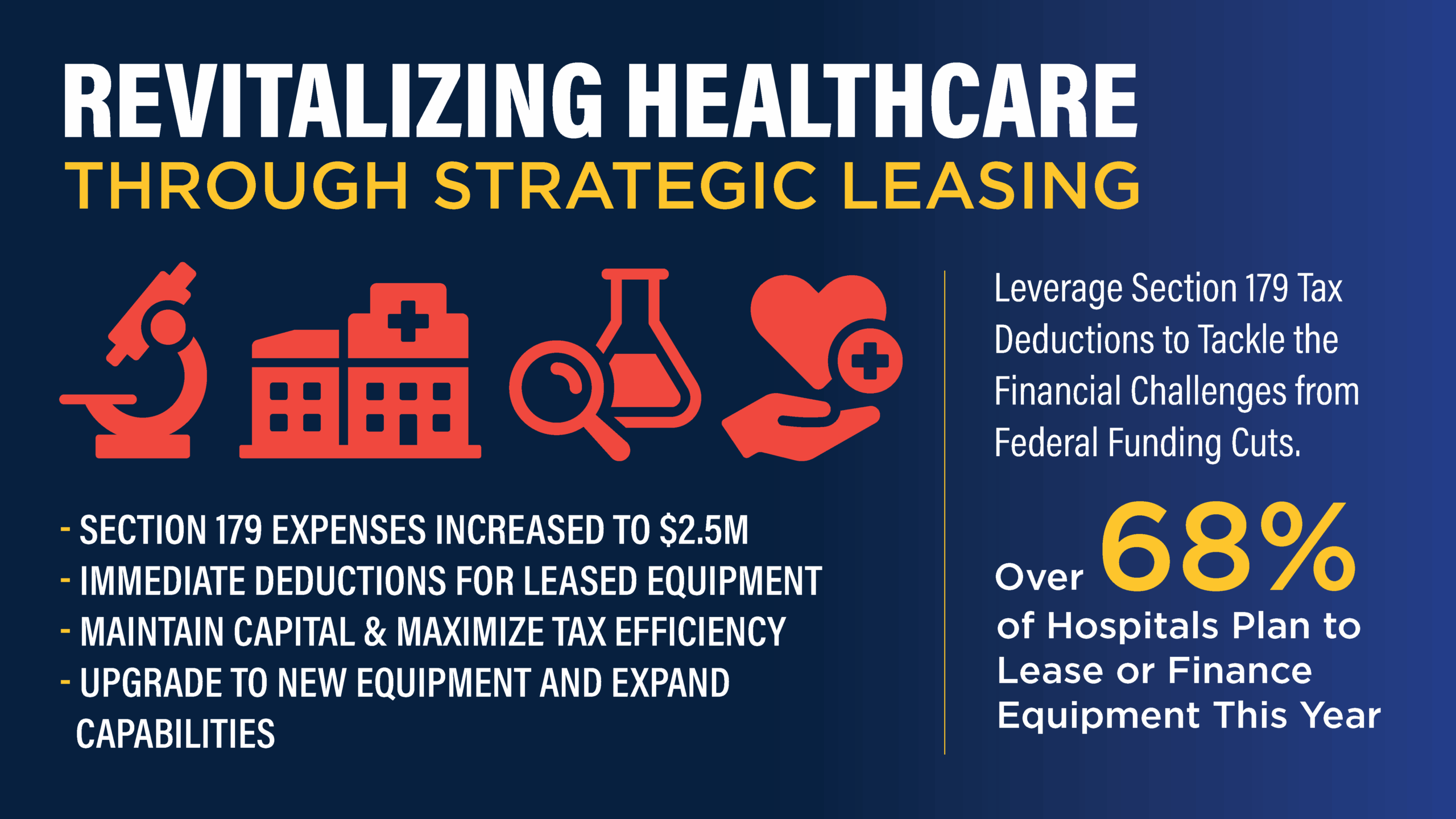 REVITALIZING HEALTHCARE
THROUGH STRATEGIC LEASING

- SECTION 179 EXPENSES INCREASED TO $2.5M
- IMMEDIATE DEDUCTIONS FOR LEASED EQUIPMENT
- MAINTAIN CAPITAL & MAXIMIZE TAX EFFICIENCY
- UPGRADE TO NEW EQUIPMENT AND EXPAND CAPABILITIES

Leverage Section 179 Tax Deductions to Tackle the Financial Challenges from Federal Funding Cuts.

Over 68% of Hospitals Plan to Lease or Finance Equipment This Year